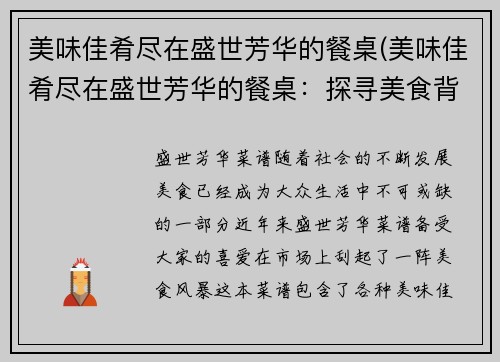 美味佳肴尽在盛世芳华的餐桌(美味佳肴尽在盛世芳华的餐桌：探寻美食背

盛世芳华菜谱随着社会的不断发展美食已经成为大众生活中不可或缺的一部分近年来盛世芳华菜谱备受大家的喜爱在市场上刮起了一阵美食风暴这本菜谱包含了各种美味佳